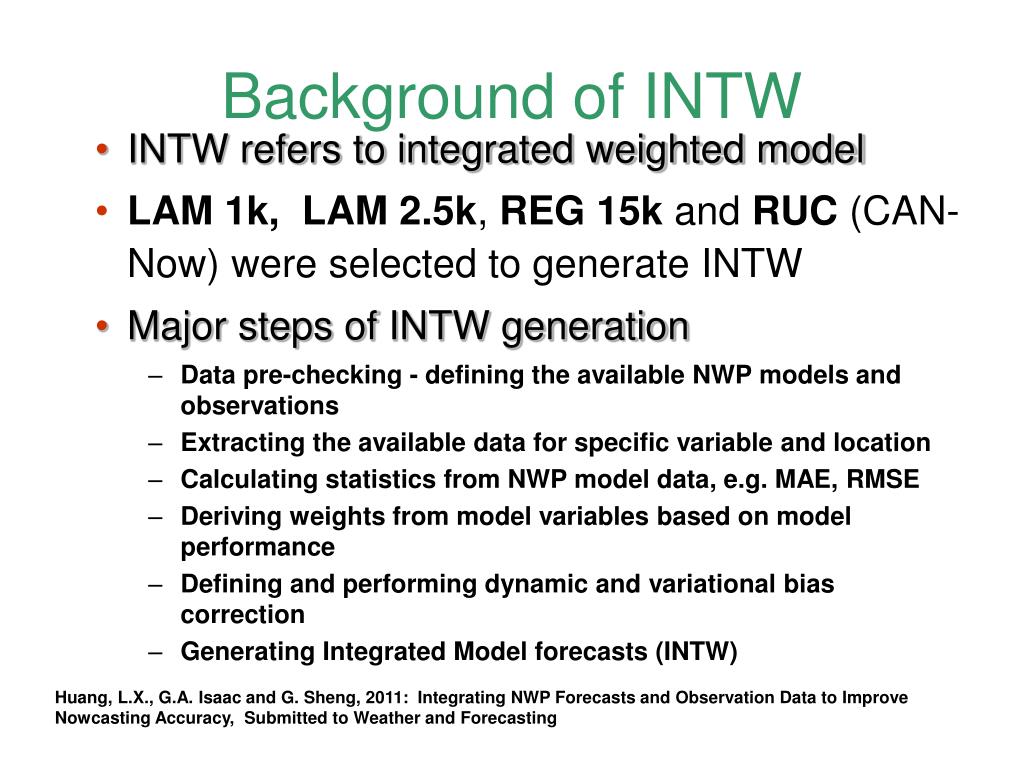 Background of INTW

• INTW refers to integrated weighted model
• LAM 1k, LAM 2.5k, REG 15k and RUC (CAN-Now) were selected to generate INTW
• Major steps of INTW generation
– Data pre-checking - defining the available NWP models and observations
– Extracting the available data for specific variable and location
– Calculating statistics from NWP model data, e.g. MAE, RMSE
– Deriving weights from model variables based on model performance
– Defining and performing dynamic and variational bias correction
– Generating Integrated Model forecasts (INTW)

Huang, L.X., G.A. Isaac and G. Sheng, 2011: Integrating NWP Forecasts and Observation Data to Improve Nowcasting Accuracy, Submitted to Weather and Forecasting